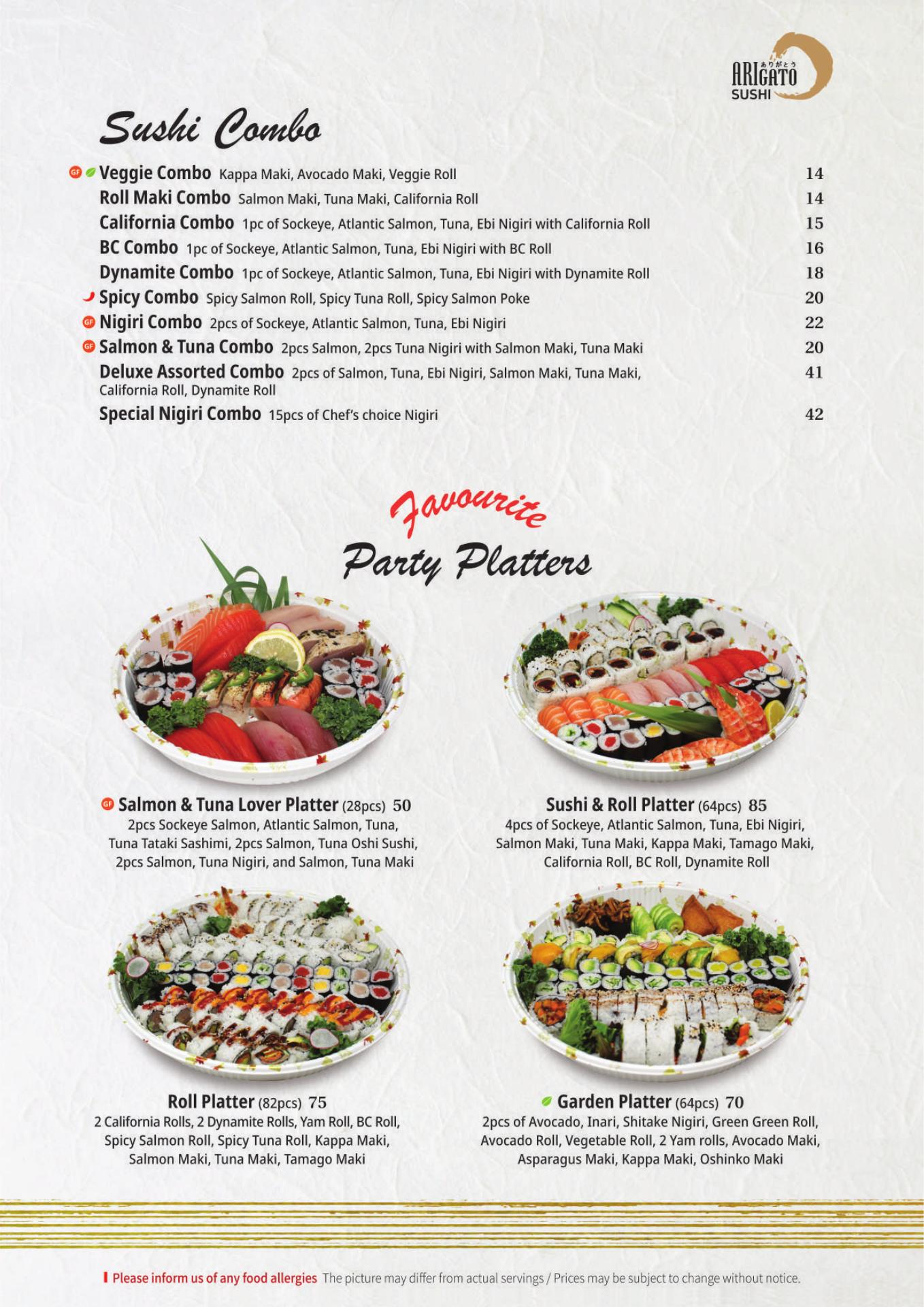 ありがとう
ARIGATO
SUSHI

Sushi Combo

GF Veggie Combo Kappa Maki, Avocado Maki, Veggie Roll 14
Roll Maki Combo Salmon Maki, Tuna Maki, California Roll 14
California Combo 1pc of Sockeye, Atlantic Salmon, Tuna, Ebi Nigiri with California Roll 15
BC Combo 1pc of Sockeye, Atlantic Salmon, Tuna, Ebi Nigiri with BC Roll 16
Dynamite Combo 1pc of Sockeye, Atlantic Salmon, Tuna, Ebi Nigiri with Dynamite Roll 18
Spicy Combo Spicy Salmon Roll, Spicy Tuna Roll, Spicy Salmon Poke 20
GF Nigiri Combo 2pcs of Sockeye, Atlantic Salmon, Tuna, Ebi Nigiri 22
GF Salmon & Tuna Combo 2pcs Salmon, 2pcs Tuna Nigiri with Salmon Maki, Tuna Maki 20
Deluxe Assorted Combo 2pcs of Salmon, Tuna, Ebi Nigiri, Salmon Maki, Tuna Maki, California Roll, Dynamite Roll 41
Special Nigiri Combo 15pcs of Chef's choice Nigiri 42

Favourite
Party Platters

GF Salmon & Tuna Lover Platter (28pcs) 50
2pcs Sockeye Salmon, Atlantic Salmon, Tuna, Tuna Tataki Sashimi, 2pcs Salmon, Tuna Oshi Sushi, 2pcs Salmon, Tuna Nigiri, and Salmon, Tuna Maki

Sushi & Roll Platter (64pcs) 85
4pcs of Sockeye, Atlantic Salmon, Tuna, Ebi Nigiri, Salmon Maki, Tuna Maki, Kappa Maki, Tamago Maki, California Roll, BC Roll, Dynamite Roll

Roll Platter (82pcs) 75
2 California Rolls, 2 Dynamite Rolls, Yam Roll, BC Roll, Spicy Salmon Roll, Spicy Tuna Roll, Kappa Maki, Salmon Maki, Tuna Maki, Tamago Maki

Garden Platter (64pcs) 70
2pcs of Avocado, Inari, Shitake Nigiri, Green Green Roll, Avocado Roll, Vegetable Roll, 2 Yam rolls, Avocado Maki, Asparagus Maki, Kappa Maki, Oshinko Maki

Please inform us of any food allergies The picture may differ from actual servings / Prices may be subject to change without notice.